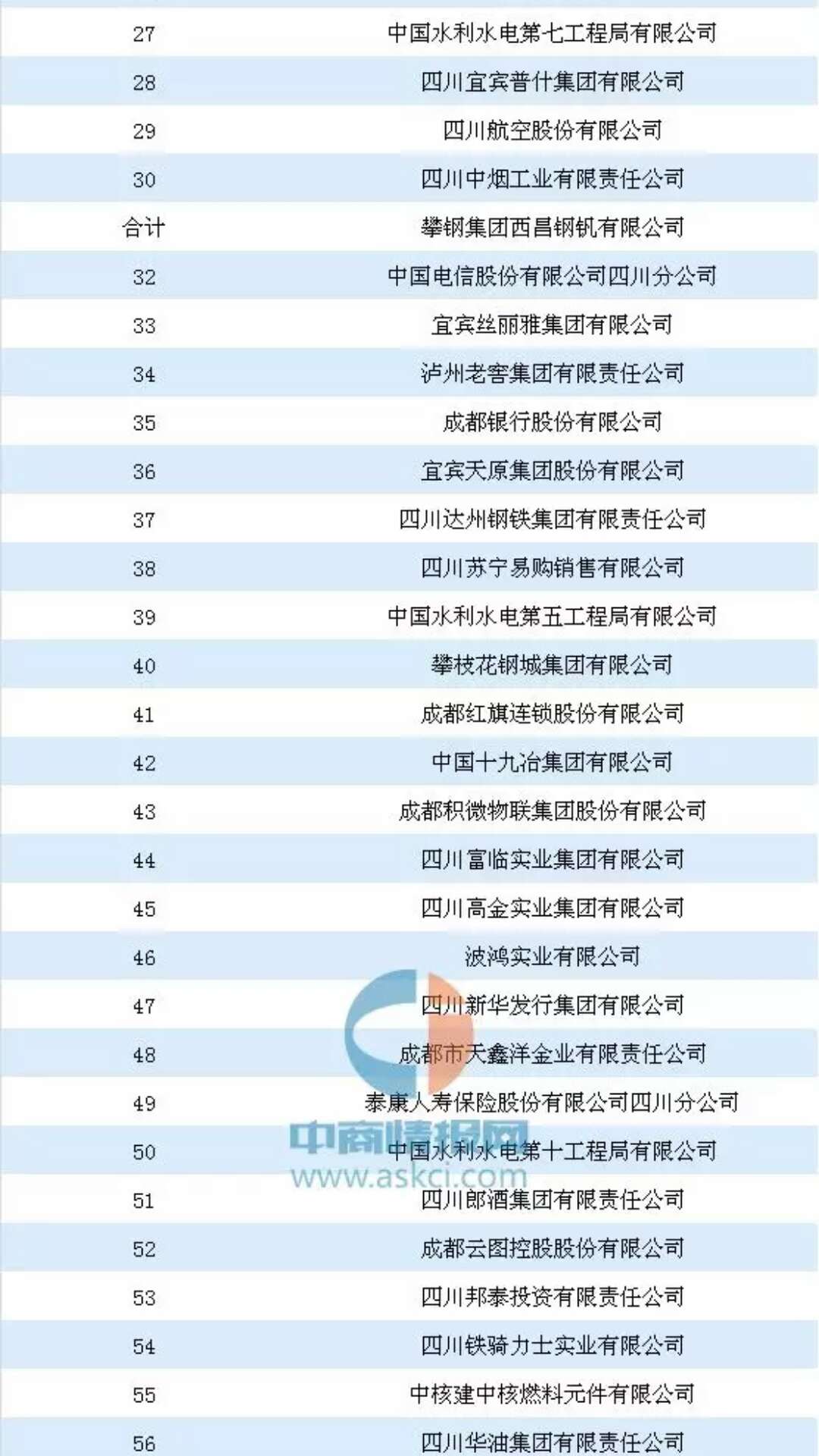 | 27 | 中国水利水电第七工程局有限公司 |
|---|---|
| 28 | 四川宜宾普什集团有限公司 |
| 29 | 四川航空股份有限公司 |
| 30 | 四川中烟工业有限责任公司 |
| 合计 | 攀钢集团西昌钢钒有限公司 |
| 32 | 中国电信股份有限公司四川分公司 |
| 33 | 宜宾丝丽雅集团有限公司 |
| 34 | 泸州老窖集团有限责任公司 |
| 35 | 成都银行股份有限公司 |
| 36 | 宜宾天原集团股份有限公司 |
| 37 | 四川达州钢铁集团有限责任公司 |
| 38 | 四川苏宁易购销售有限公司 |
| 39 | 中国水利水电第五工程局有限公司 |
| 40 | 攀枝花钢城集团有限公司 |
| 41 | 成都红旗连锁股份有限公司 |
| 42 | 中国十九冶集团有限公司 |
| 43 | 成都积微物联集团股份有限公司 |
| 44 | 四川富临实业集团有限公司 |
| 45 | 四川高金实业集团有限公司 |
| 46 | 波鸿实业有限公司 |
| 47 | 四川新华发行集团有限公司 |
| 48 | 成都市天鑫洋金业有限责任公司 |
| 49 | 泰康人寿保险股份有限公司四川分公司 |
| 50 | 中国水利水电第十工程局有限公司 |
| 51 | 四川郎酒集团有限责任公司 |
| 52 | 成都云图控股股份有限公司 |
| 53 | 四川邦泰投资有限责任公司 |
| 54 | 四川铁骑力士实业有限公司 |
| 55 | 中核建中核燃料元件有限公司 |
| 56 | 四川华油集团有限责任公司 |

中商情报网
www.askci.com